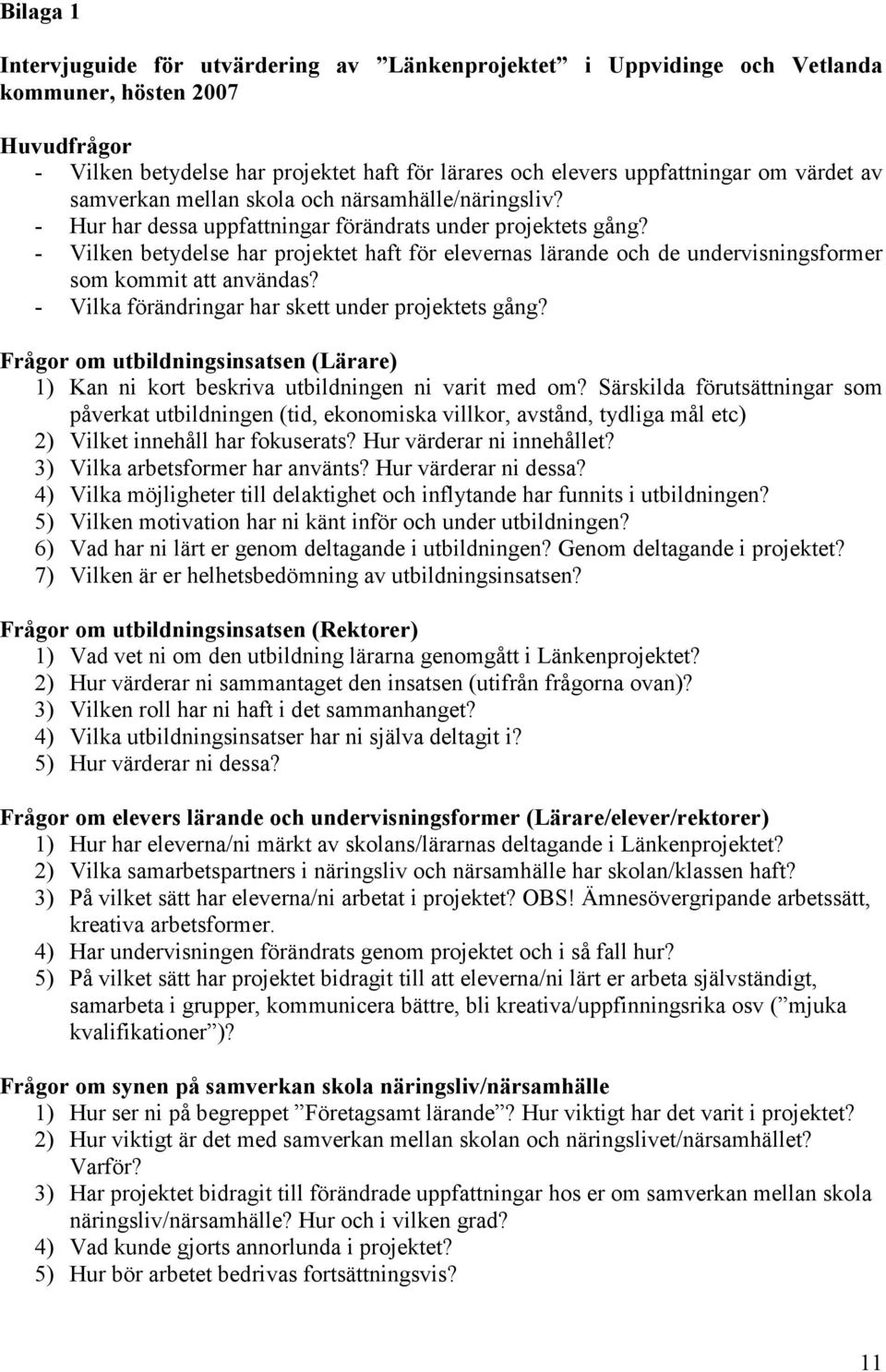 Bilaga 1

Intervjuguide för utvärdering av ”Länkenprojektet” i Uppvidinge och Vetlanda kommuner, hösten 2007

Huvudfrågor
- Vilken betydelse har projektet haft för lärares och elevers uppfattningar om värdet av samverkan mellan skola och närsamhälle/näringsliv?
- Hur har dessa uppfattningar förändrats under projektets gång?
- Vilken betydelse har projektet haft för elevernas lärande och de undervisningsformer som kommit att användas?
- Vilka förändringar har skett under projektets gång?

Frågor om utbildningsinsatsen (Lärare)
1) Kan ni kort beskriva utbildningen ni varit med om? Särskilda förutsättningar som påverkat utbildningen (tid, ekonomiska villkor, avstånd, tydliga mål etc)
2) Vilket innehåll har fokuserats? Hur värderar ni innehållet?
3) Vilka arbetsformer har använts? Hur värderar ni dessa?
4) Vilka möjligheter till delaktighet och inflytande har funnits i utbildningen?
5) Vilken motivation har ni känt inför och under utbildningen?
6) Vad har ni lärt er genom deltagande i utbildningen? Genom deltagande i projektet?
7) Vilken är er helhetsbedömning av utbildningsinsatsen?

Frågor om utbildningsinsatsen (Rektorer)
1) Vad vet ni om den utbildning lärarna genomgått i Länkenprojektet?
2) Hur värderar ni sammantaget den insatsen (utifrån frågorna ovan)?
3) Vilken roll har ni haft i det sammanhanget?
4) Vilka utbildningsinsatser har ni själva deltagit i?
5) Hur värderar ni dessa?

Frågor om elevers lärande och undervisningsformer (Lärare/elever/rektorer)
1) Hur har eleverna/ni märkt av skolans/lärarnas deltagande i Länkenprojektet?
2) Vilka samarbetspartners i näringsliv och närsamhälle har skolan/klassen haft?
3) På vilket sätt har eleverna/ni arbetat i projektet? OBS! Ämnesövergripande arbetssätt, kreativa arbetsformer.
4) Har undervisningen förändrats genom projektet och i så fall hur?
5) På vilket sätt har projektet bidragit till att eleverna/ni lärt er arbeta självständigt, samarbeta i grupper, kommunicera bättre, bli kreativa/uppfinningsrika osv (”mjuka kvalifikationer”)?

Frågor om synen på samverkan skola näringsliv/närsamhälle
1) Hur ser ni på begreppet ”Företagsamt lärande”? Hur viktigt har det varit i projektet?
2) Hur viktigt är det med samverkan mellan skolan och näringslivet/närsamhället? Varför?
3) Har projektet bidragit till förändrade uppfattningar hos er om samverkan mellan skola näringsliv/närsamhälle? Hur och i vilken grad?
4) Vad kunde gjorts annorlunda i projektet?
5) Hur bör arbetet bedrivas fortsättningsvis?

11